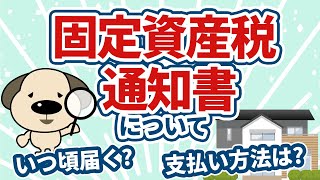 固定資産税
通知書
について

いつ頃届く？
支払い方法は？